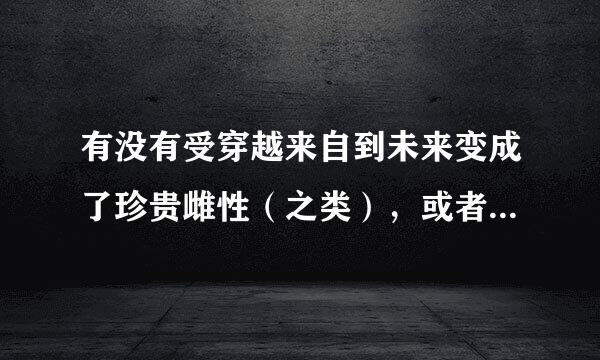 有没有受穿越来自到未来变成了珍贵雌性（之类），或者...